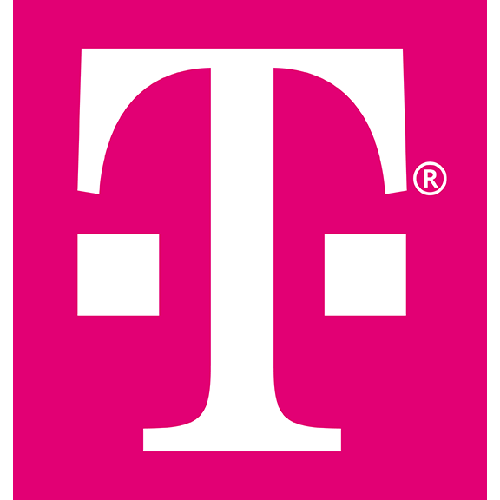 T®